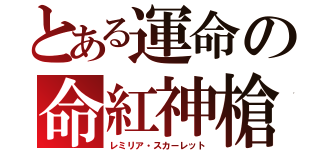 とある運命の
命紅神槍
レミリア・スカーレット